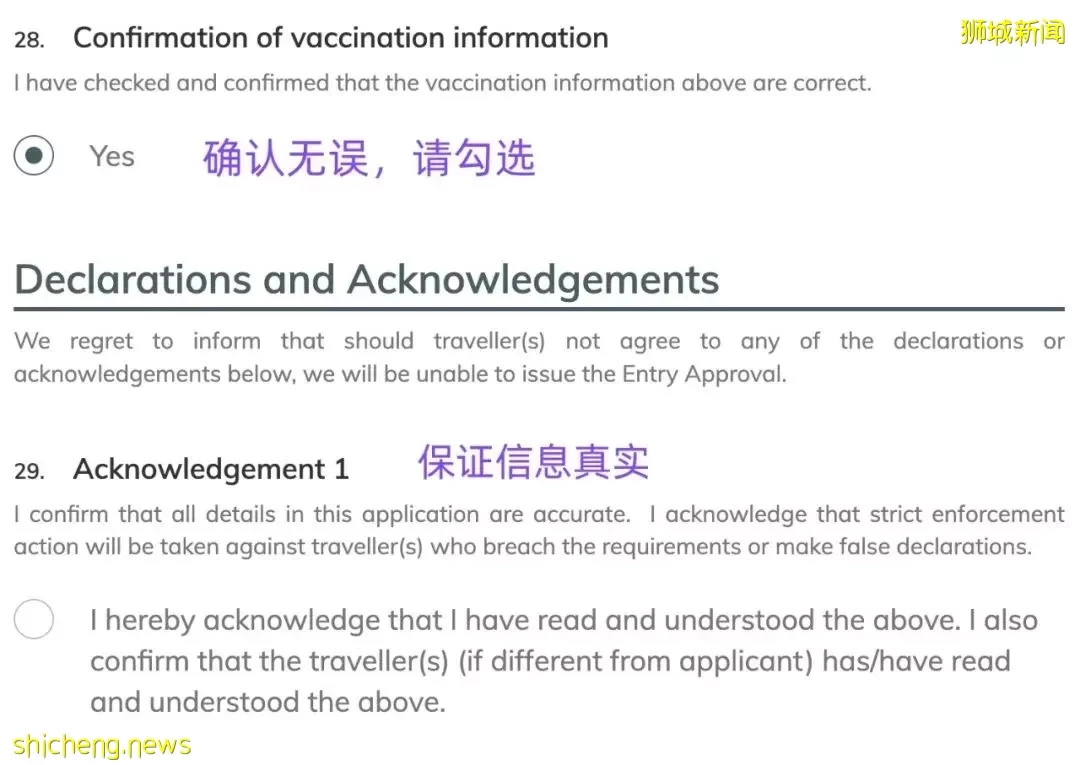 28. Confirmation of vaccination information

狮城新闻

I have checked and confirmed that the vaccination information above are correct.

Yes 确认无误，请勾选

Declarations and Acknowledgements

We regret to inform that should traveller(s) not agree to any of the declarations or acknowledgements below, we will be unable to issue the Entry Approval.

29. Acknowledgement 1 保证信息真实

I confirm that all details in this application are accurate. I acknowledge that strict enforcement action will be taken against traveller(s) who breach the requirements or make false declarations.

I hereby acknowledge that I have read and understood the above. I also confirm that the traveller(s) (if different from applicant) has/have read and understood the above.

shicheng.news